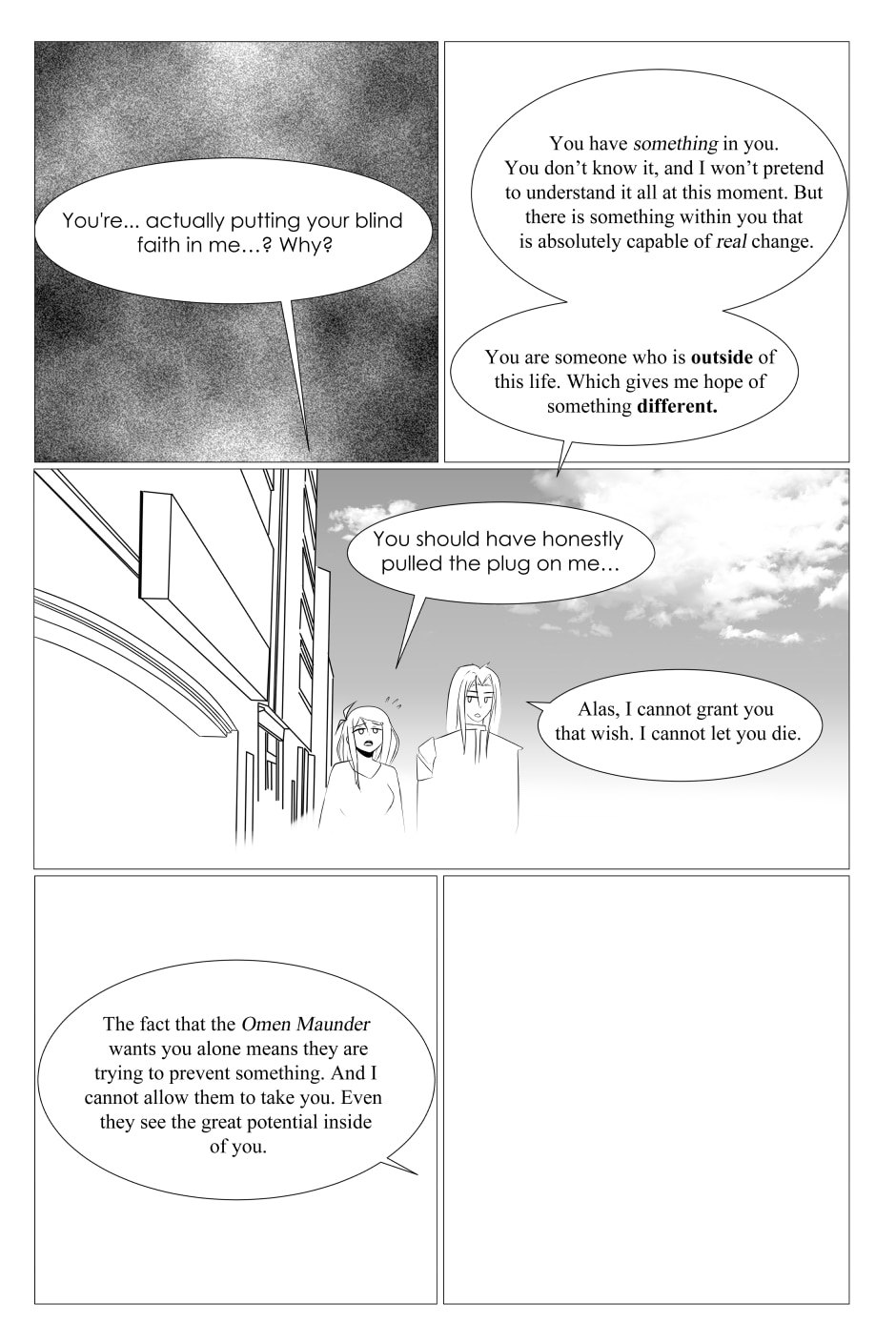 You're... actually putting your blind faith in me…? Why?

You have something in you. You don't know it, and I won't pretend to understand it all at this moment. But there is something within you that is absolutely capable of real change.

You are someone who is outside of this life. Which gives me hope of something different.

You should have honestly pulled the plug on me…

Alas, I cannot grant you that wish. I cannot let you die.

The fact that the Omen Maunder wants you alone means they are trying to prevent something. And I cannot allow them to take you. Even they see the great potential inside of you.